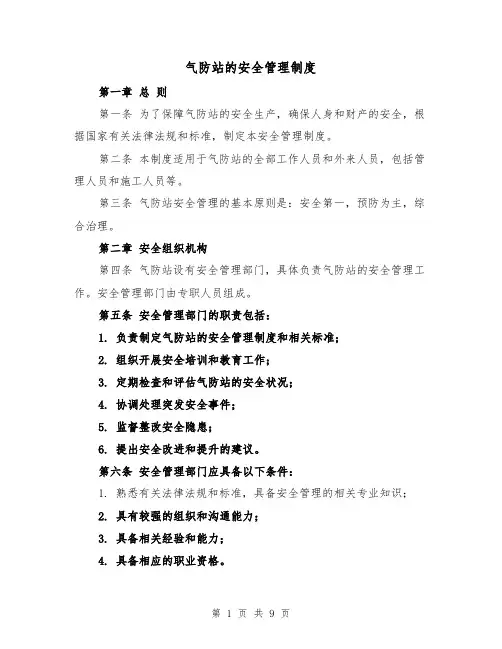 气防站的安全管理制度

第一章 总 则

第一条 为了保障气防站的安全生产，确保人身和财产的安全，根据国家有关法律法规和标准，制定本安全管理制度。

第二条 本制度适用于气防站的全部工作人员和外来人员，包括管理人员和施工人员等。

第三条 气防站安全管理的基本原则是：安全第一，预防为主，综合治理。

第二章 安全组织机构

第四条 气防站设有安全管理部门，具体负责气防站的安全管理工作。安全管理部门由专职人员组成。

第五条 安全管理部门的职责包括：

1. 负责制定气防站的安全管理制度和相关标准；

2. 组织开展安全培训和教育工作；

3. 定期检查和评估气防站的安全状况；

4. 协调处理突发安全事件；

5. 监督整改安全隐患；

6. 提出安全改进和提升的建议。

第六条 安全管理部门应具备以下条件：

1. 熟悉有关法律法规和标准，具备安全管理的相关专业知识；

2. 具有较强的组织和沟通能力；

3. 具备相关经验和能力；

4. 具备相应的职业资格。

第 1 页 共 9 页